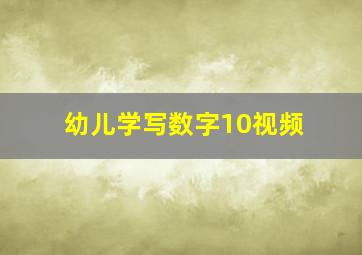 幼儿学写数字10视频